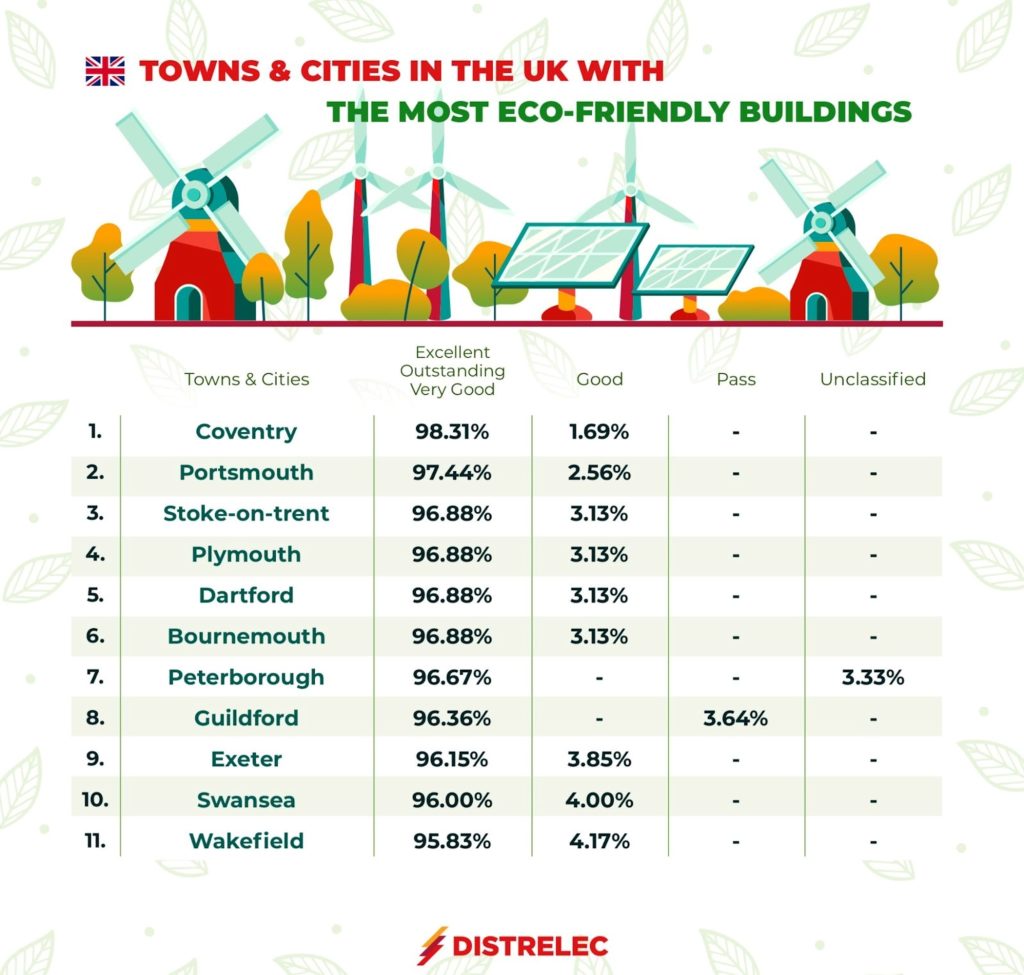 TOWNS & CITIES IN THE UK WITH THE MOST ECO-FRIENDLY BUILDINGS

| | Towns & Cities | Excellent Outstanding Very Good | Good | Pass | Unclassified |
|---|---|---|---|---|---|
| 1. | Coventry | 98.31% | 1.69% | - | - |
| 2. | Portsmouth | 97.44% | 2.56% | - | - |
| 3. | Stoke-on-trent | 96.88% | 3.13% | - | - |
| 4. | Plymouth | 96.88% | 3.13% | - | - |
| 5. | Dartford | 96.88% | 3.13% | - | - |
| 6. | Bournemouth | 96.88% | 3.13% | - | - |
| 7. | Peterborough | 96.67% | - | - | 3.33% |
| 8. | Guildford | 96.36% | - | 3.64% | - |
| 9. | Exeter | 96.15% | 3.85% | - | - |
| 10. | Swansea | 96.00% | 4.00% | - | - |
| 11. | Wakefield | 95.83% | 4.17% | - | - |

DISTRELEC